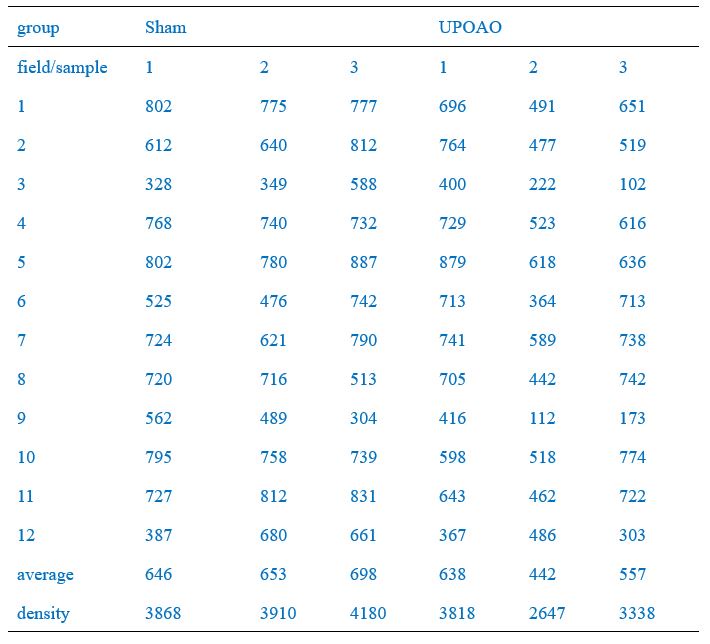 | group | Sham | | | UPOAO | | |
|---|---|---|---|---|---|---|
| field/sample | 1 | 2 | 3 | 1 | 2 | 3 |
| 1 | 802 | 775 | 777 | 696 | 491 | 651 |
| 2 | 612 | 640 | 812 | 764 | 477 | 519 |
| 3 | 328 | 349 | 588 | 400 | 222 | 102 |
| 4 | 768 | 740 | 732 | 729 | 523 | 616 |
| 5 | 802 | 780 | 887 | 879 | 618 | 636 |
| 6 | 525 | 476 | 742 | 713 | 364 | 713 |
| 7 | 724 | 621 | 790 | 741 | 589 | 738 |
| 8 | 720 | 716 | 513 | 705 | 442 | 742 |
| 9 | 562 | 489 | 304 | 416 | 112 | 173 |
| 10 | 795 | 758 | 739 | 598 | 518 | 774 |
| 11 | 727 | 812 | 831 | 643 | 462 | 722 |
| 12 | 387 | 680 | 661 | 367 | 486 | 303 |
| average | 646 | 653 | 698 | 638 | 442 | 557 |
| density | 3868 | 3910 | 4180 | 3818 | 2647 | 3338 |